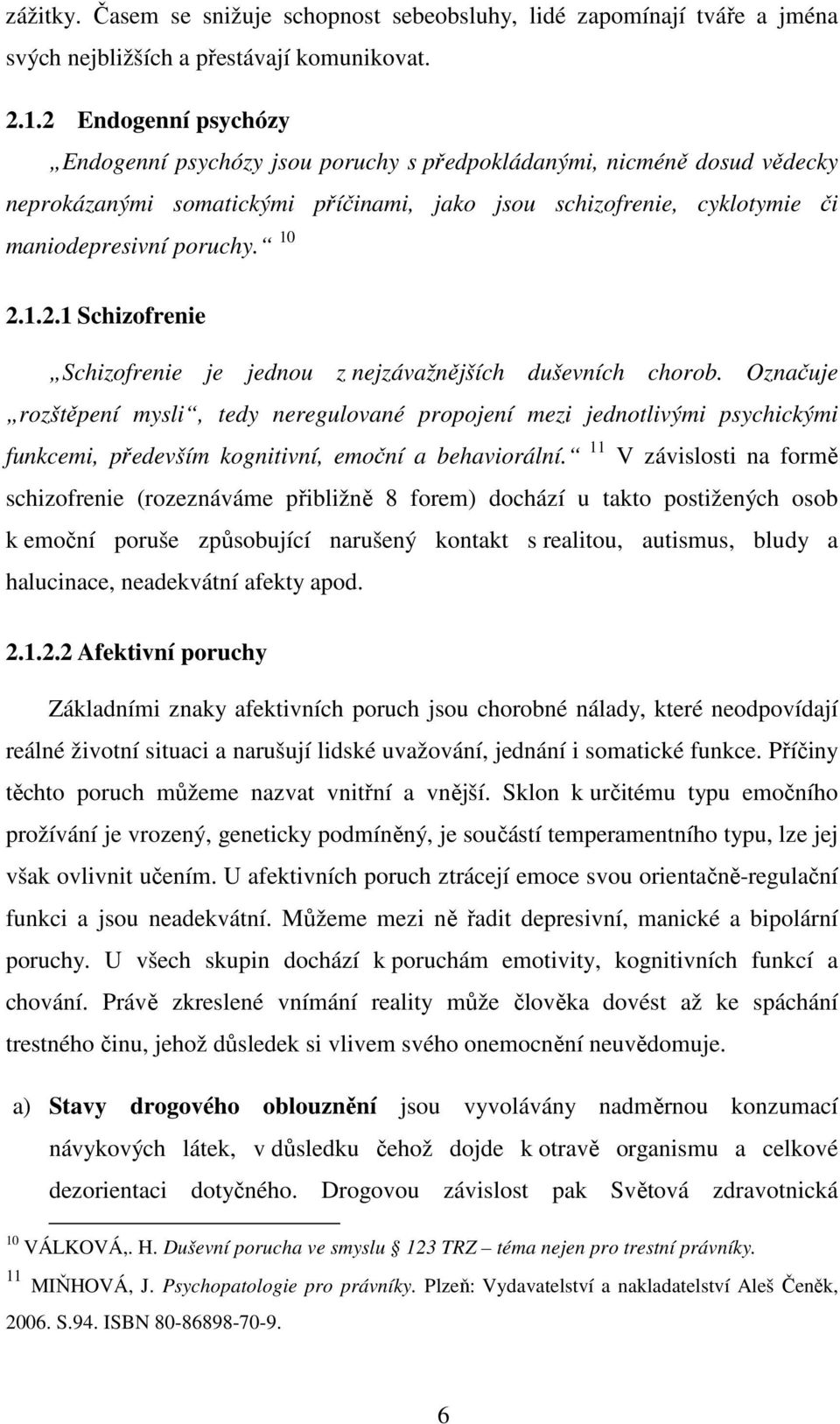 zážitky. Časem se snižuje schopnost sebeobsluhy, lidé zapomínají tváře a jména svých nejbližších a přestávají komunikovat.

2.1.2 Endogenní psychózy

„Endogenní psychózy jsou poruchy s předpokládanými, nicméně dosud vědecky neprokázanými somatickými příčinami, jako jsou schizofrenie, cyklotymie či maniodepresivní poruchy.“ $^{10}$

2.1.2.1 Schizofrenie

„Schizofrenie je jednou z nejzávažnějších duševních chorob. Označuje „rozštěpení mysli“, tedy neregulované propojení mezi jednotlivými psychickými funkcemi, především kognitivní, emoční a behaviorální.“ $^{11}$ V závislosti na formě schizofrenie (rozeznáváme přibližně 8 forem) dochází u takto postižených osob k emoční poruše způsobující narušený kontakt s realitou, autismus, bludy a halucinace, neadekvátní afekty apod.

2.1.2.2 Afektivní poruchy

Základními znaky afektivních poruch jsou chorobné nálady, které neodpovídají reálné životní situaci a narušují lidské uvažování, jednání i somatické funkce. Příčiny těchto poruch můžeme nazvat vnitřní a vnější. Sklon k určitému typu emočního prožívání je vrozený, geneticky podmíněný, je součástí temperamentního typu, lze jej však ovlivnit učením. U afektivních poruch ztrácejí emoce svou orientačně-regulační funkci a jsou neadekvátní. Můžeme mezi ně řadit depresivní, manické a bipolární poruchy. U všech skupin dochází k poruchám emotivity, kognitivních funkcí a chování. Právě zkreslené vnímání reality může člověka dovést až ke spáchání trestného činu, jehož důsledek si vlivem svého onemocnění neuvědomuje.

a) Stavy drogového oblouznění jsou vyvolávány nadměrnou konzumací návykových látek, v důsledku čehož dojde k otravě organismu a celkové dezorientaci dotyčného. Drogovou závislost pak Světová zdravotnická

$^{10}$ VÁLKOVÁ,. H. Duševní porucha ve smyslu § 123 TRZ – téma nejen pro trestní právníky.
$^{11}$ MIŇHOVÁ, J. Psychopatologie pro právníky. Plzeň: Vydavatelství a nakladatelství Aleš Čeněk, 2006. S.94. ISBN 80-86898-70-9.

6